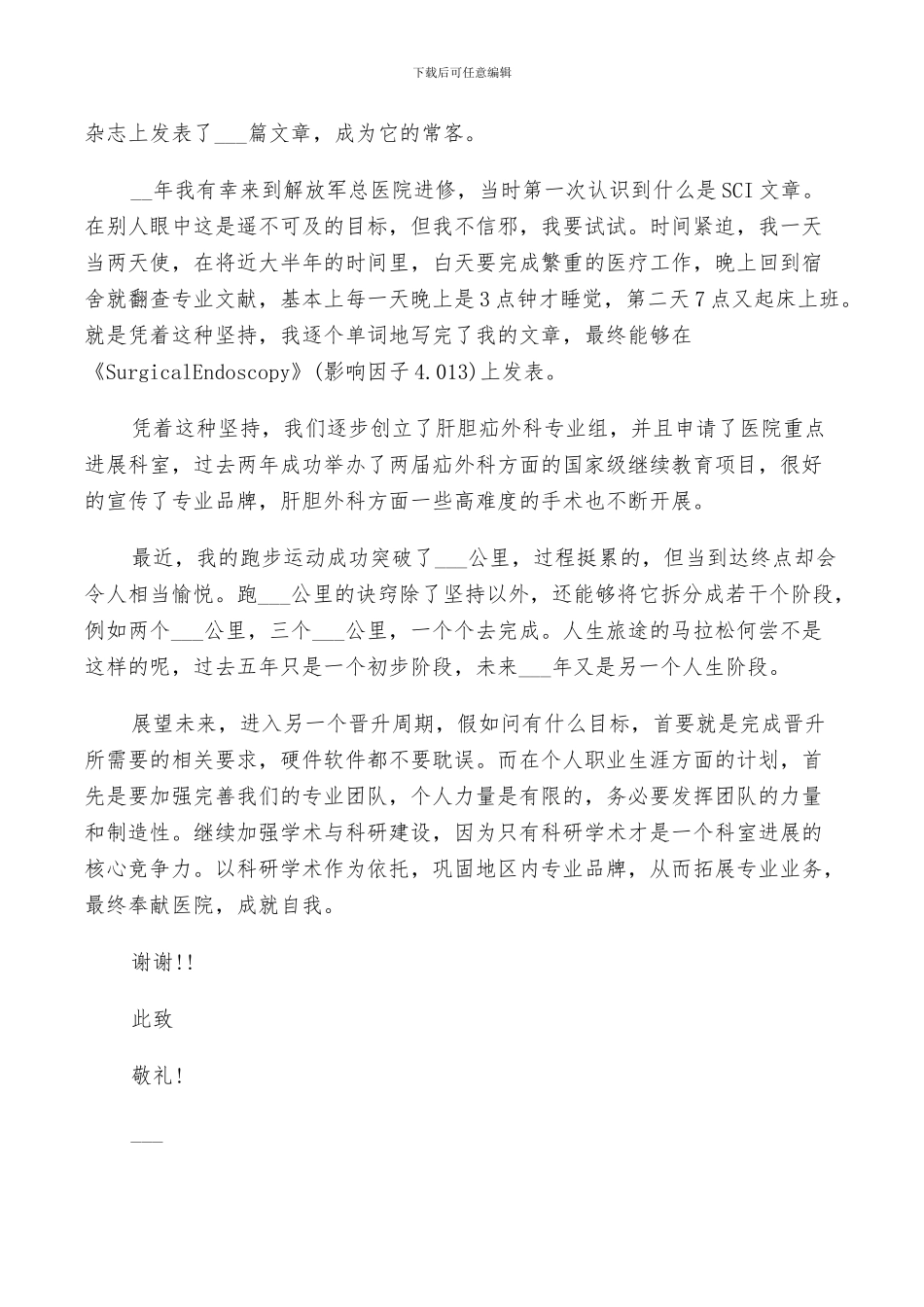 下载后可任意编辑

杂志上发表了___篇文章，成为它的常客。

__年我有幸来到解放军总医院进修，当时第一次认识到什么是SCI文章。在别人眼中这是遥不可及的目标，但我不信邪，我要试试。时间紧迫，我一天当两天使，在将近大半年的时间里，白天要完成繁重的医疗工作，晚上回到宿舍就翻查专业文献，基本上每一天晚上是3点钟才睡觉，第二天7点又起床上班。就是凭着这种坚持，我逐个单词地写完了我的文章，最终能够在《SurgicalEndoscopy》(影响因子4.013)上发表。

凭着这种坚持，我们逐步创立了肝胆疝外科专业组，并且申请了医院重点进展科室，过去两年成功举办了两届疝外科方面的国家级继续教育项目，很好的宣传了专业品牌，肝胆外科方面一些高难度的手术也不断开展。

最近，我的跑步运动成功突破了___公里，过程挺累的，但当到达终点却会令人相当愉悦。跑___公里的诀窍除了坚持以外，还能够将它拆分成若干个阶段，例如两个___公里，三个___公里，一个个去完成。人生旅途的马拉松何尝不是这样的呢，过去五年只是一个初步阶段，未来___年又是另一个人生阶段。

展望未来，进入另一个晋升周期，假如问有什么目标，首要就是完成晋升所需要的相关要求，硬件软件都不要耽误。而在个人职业生涯方面的计划，首先是要加强完善我们的专业团队，个人力量是有限的，务必要发挥团队的力量和制造性。继续加强学术与科研建设，因为只有科研学术才是一个科室进展的核心竞争力。以科研学术作为依托，巩固地区内专业品牌，从而拓展专业业务，最终奉献医院，成就自我。

谢谢!!

此致

敬礼!

___